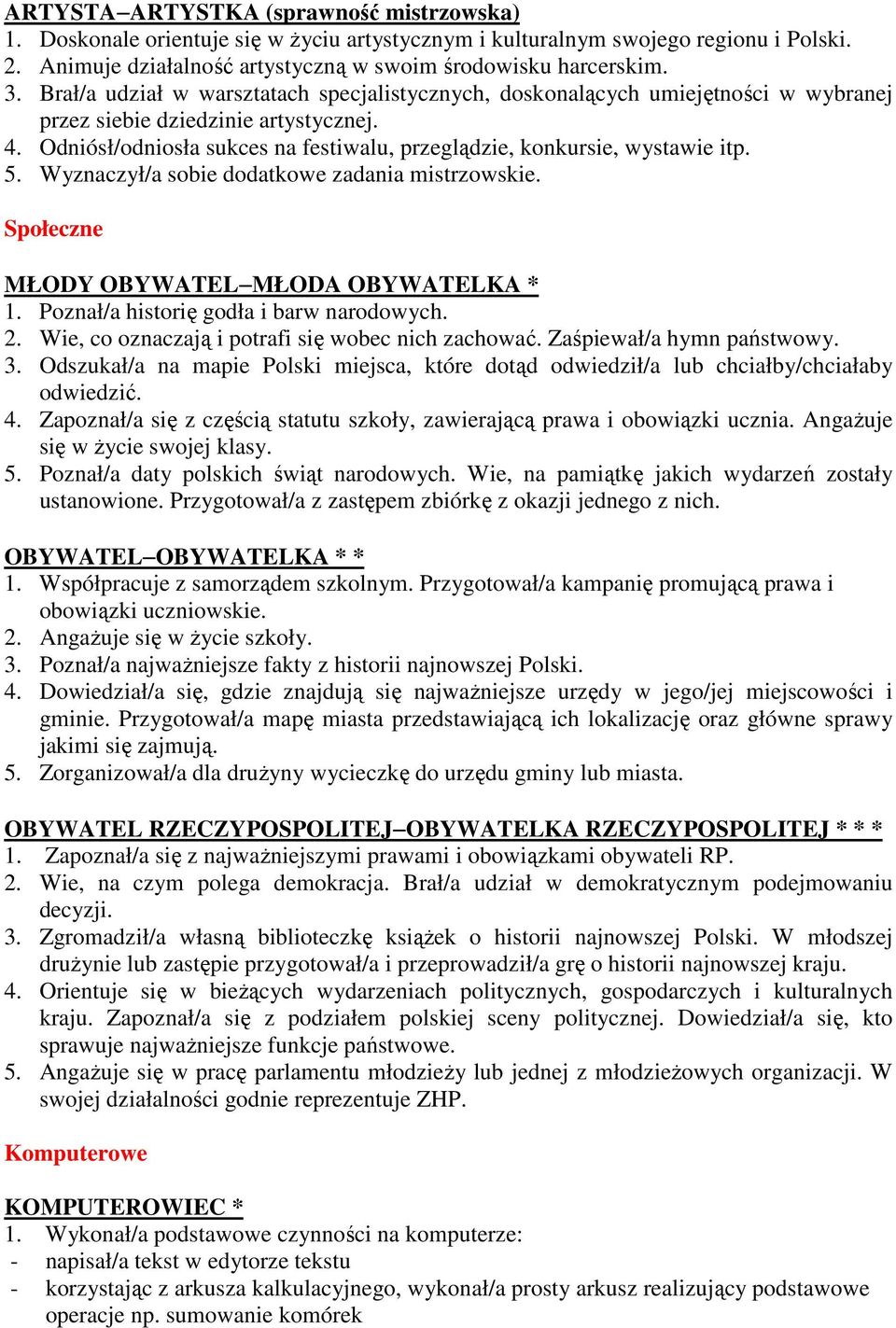 ARTYSTA–ARTYSTKA (sprawność mistrzowska)
1. Doskonale orientuje się w życiu artystycznym i kulturalnym swojego regionu i Polski.
2. Animuje działalność artystyczną w swoim środowisku harcerskim.
3. Brał/a udział w warsztatach specjalistycznych, doskonalących umiejętności w wybranej przez siebie dziedzinie artystycznej.
4. Odniósł/odniosła sukces na festiwalu, przeglądzie, konkursie, wystawie itp.
5. Wyznaczył/a sobie dodatkowe zadania mistrzowskie.

Społeczne

MŁODY OBYWATEL–MŁODA OBYWATELKA *
1. Poznał/a historię godła i barw narodowych.
2. Wie, co oznaczają i potrafi się wobec nich zachować. Zaśpiewał/a hymn państwowy.
3. Odszukał/a na mapie Polski miejsca, które dotąd odwiedził/a lub chciałby/chciałaby odwiedzić.
4. Zapoznał/a się z częścią statutu szkoły, zawierającą prawa i obowiązki ucznia. Angażuje się w życie swojej klasy.
5. Poznał/a daty polskich świąt narodowych. Wie, na pamiątkę jakich wydarzeń zostały ustanowione. Przygotował/a z zastępem zbiórkę z okazji jednego z nich.

OBYWATEL–OBYWATELKA * *
1. Współpracuje z samorządem szkolnym. Przygotował/a kampanię promującą prawa i obowiązki uczniowskie.
2. Angażuje się w życie szkoły.
3. Poznał/a najważniejsze fakty z historii najnowszej Polski.
4. Dowiedział/a się, gdzie znajdują się najważniejsze urzędy w jego/jej miejscowości i gminie. Przygotował/a mapę miasta przedstawiającą ich lokalizację oraz główne sprawy jakimi się zajmują.
5. Zorganizował/a dla drużyny wycieczkę do urzędu gminy lub miasta.

OBYWATEL RZECZYPOSPOLITEJ–OBYWATELKA RZECZYPOSPOLITEJ * * *
1. Zapoznał/a się z najważniejszymi prawami i obowiązkami obywateli RP.
2. Wie, na czym polega demokracja. Brał/a udział w demokratycznym podejmowaniu decyzji.
3. Zgromadził/a własną biblioteczkę książek o historii najnowszej Polski. W młodszej drużynie lub zastępie przygotował/a i przeprowadził/a grę o historii najnowszej kraju.
4. Orientuje się w bieżących wydarzeniach politycznych, gospodarczych i kulturalnych kraju. Zapoznał/a się z podziałem polskiej sceny politycznej. Dowiedział/a się, kto sprawuje najważniejsze funkcje państwowe.
5. Angażuje się w pracę parlamentu młodzieży lub jednej z młodzieżowych organizacji. W swojej działalności godnie reprezentuje ZHP.

Komputerowe

KOMPUTEROWIEC *
1. Wykonał/a podstawowe czynności na komputerze:
- napisał/a tekst w edytorze tekstu
- korzystając z arkusza kalkulacyjnego, wykonał/a prosty arkusz realizujący podstawowe operacje np. sumowanie komórek